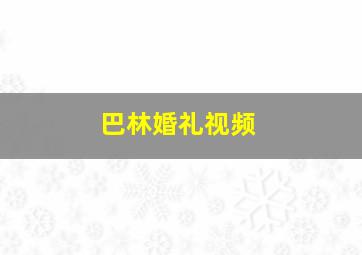 巴林婚礼视频